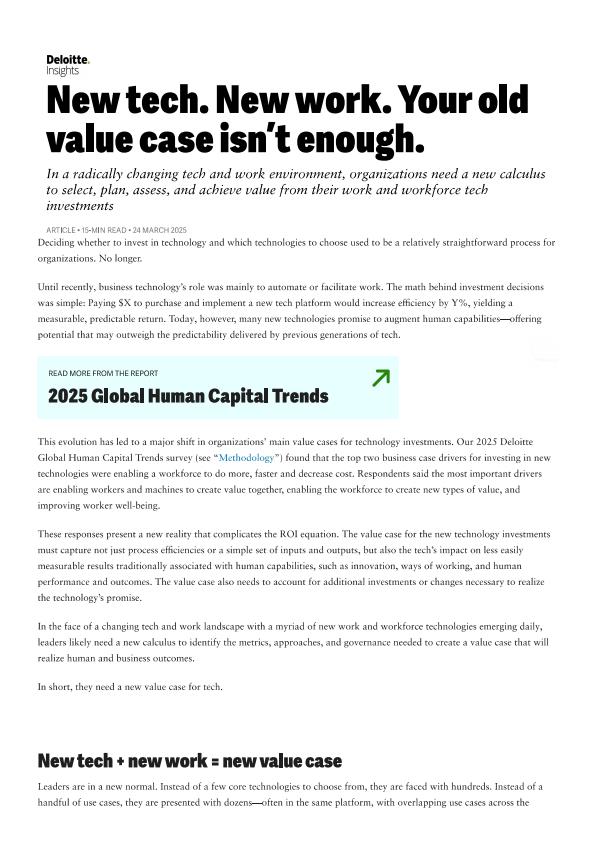 Deloitte.
Insights

New tech. New work. Your old value case isn't enough.

In a radically changing tech and work environment, organizations need a new calculus to select, plan, assess, and achieve value from their work and workforce tech investments

ARTICLE • 15-MIN READ • 24 MARCH 2025

Deciding whether to invest in technology and which technologies to choose used to be a relatively straightforward process for organizations. No longer.

Until recently, business technology's role was mainly to automate or facilitate work. The math behind investment decisions was simple: Paying $X to purchase and implement a new tech platform would increase efficiency by Y%, yielding a measurable, predictable return. Today, however, many new technologies promise to augment human capabilities—offering potential that may outweigh the predictability delivered by previous generations of tech.

READ MORE FROM THE REPORT

2025 Global Human Capital Trends

This evolution has led to a major shift in organizations' main value cases for technology investments. Our 2025 Deloitte Global Human Capital Trends survey (see "Methodology") found that the top two business case drivers for investing in new technologies were enabling a workforce to do more, faster and decrease cost. Respondents said the most important drivers are enabling workers and machines to create value together, enabling the workforce to create new types of value, and improving worker well-being.

These responses present a new reality that complicates the ROI equation. The value case for the new technology investments must capture not just process efficiencies or a simple set of inputs and outputs, but also the tech's impact on less easily measurable results traditionally associated with human capabilities, such as innovation, ways of working, and human performance and outcomes. The value case also needs to account for additional investments or changes necessary to realize the technology's promise.

In the face of a changing tech and work landscape with a myriad of new work and workforce technologies emerging daily, leaders likely need a new calculus to identify the metrics, approaches, and governance needed to create a value case that will realize human and business outcomes.

In short, they need a new value case for tech.

New tech + new work = new value case

Leaders are in a new normal. Instead of a few core technologies to choose from, they are faced with hundreds. Instead of a handful of use cases, they are presented with dozens—often in the same platform, with overlapping use cases across the